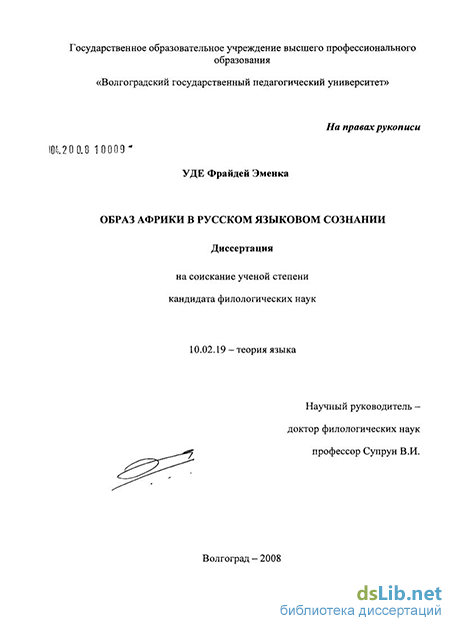 Государственное образовательное учреждение высшего профессионального образования

«Волгоградский государственный педагогический университет»

На правах рукописи

04.200.8 10009

УДЕ Фрайдей Эменка

ОБРАЗ АФРИКИ В РУССКОМ ЯЗЫКОВОМ СОЗНАНИИ

Диссертация

на соискание ученой степени

кандидата филологических наук

10.02.19 – теория языка

Научный руководитель –

доктор филологических наук

профессор Супрун В.И.

Волгоград – 2008

dsLib.net
библиотека диссертаций